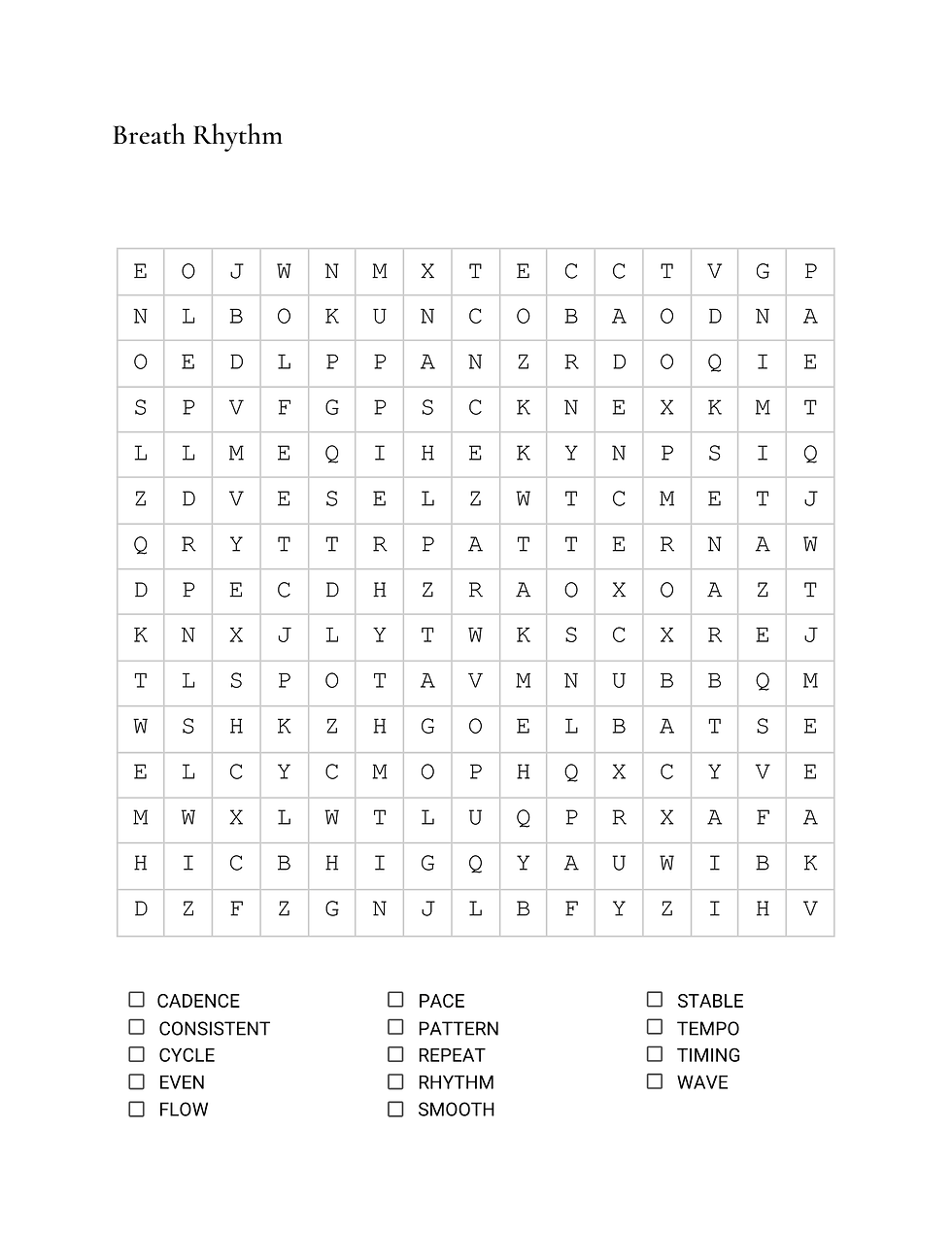 Breath Rhythm

| E | O | J | W | N | M | X | T | E | C | C | T | V | G | P |
|---|---|---|---|---|---|---|---|---|---|---|---|---|---|---|
| N | L | B | O | K | U | N | C | O | B | A | O | D | N | A |
| O | E | D | L | P | P | A | N | Z | R | D | O | Q | I | E |
| S | P | V | F | G | P | S | C | K | N | E | X | K | M | T |
| L | L | M | E | Q | I | H | E | K | Y | N | P | S | I | Q |
| Z | D | V | E | S | E | L | Z | W | T | C | M | E | T | J |
| Q | R | Y | T | T | R | P | A | T | T | E | R | N | A | W |
| D | P | E | C | D | H | Z | R | A | O | X | O | A | Z | T |
| K | N | X | J | L | Y | T | W | K | S | C | X | R | E | J |
| T | L | S | P | O | T | A | V | M | N | U | B | B | Q | M |
| W | S | H | K | Z | H | G | O | E | L | B | A | T | S | E |
| E | L | C | Y | C | M | O | P | H | Q | X | C | Y | V | E |
| M | W | X | L | W | T | L | U | Q | P | R | X | A | F | A |
| H | I | C | B | H | I | G | Q | Y | A | U | W | I | B | K |
| D | Z | F | Z | G | N | J | L | B | F | Y | Z | I | H | V |

☐ CADENCE
☐ CONSISTENT
☐ CYCLE
☐ EVEN
☐ FLOW

☐ PACE
☐ PATTERN
☐ REPEAT
☐ RHYTHM
☐ SMOOTH

☐ STABLE
☐ TEMPO
☐ TIMING
☐ WAVE